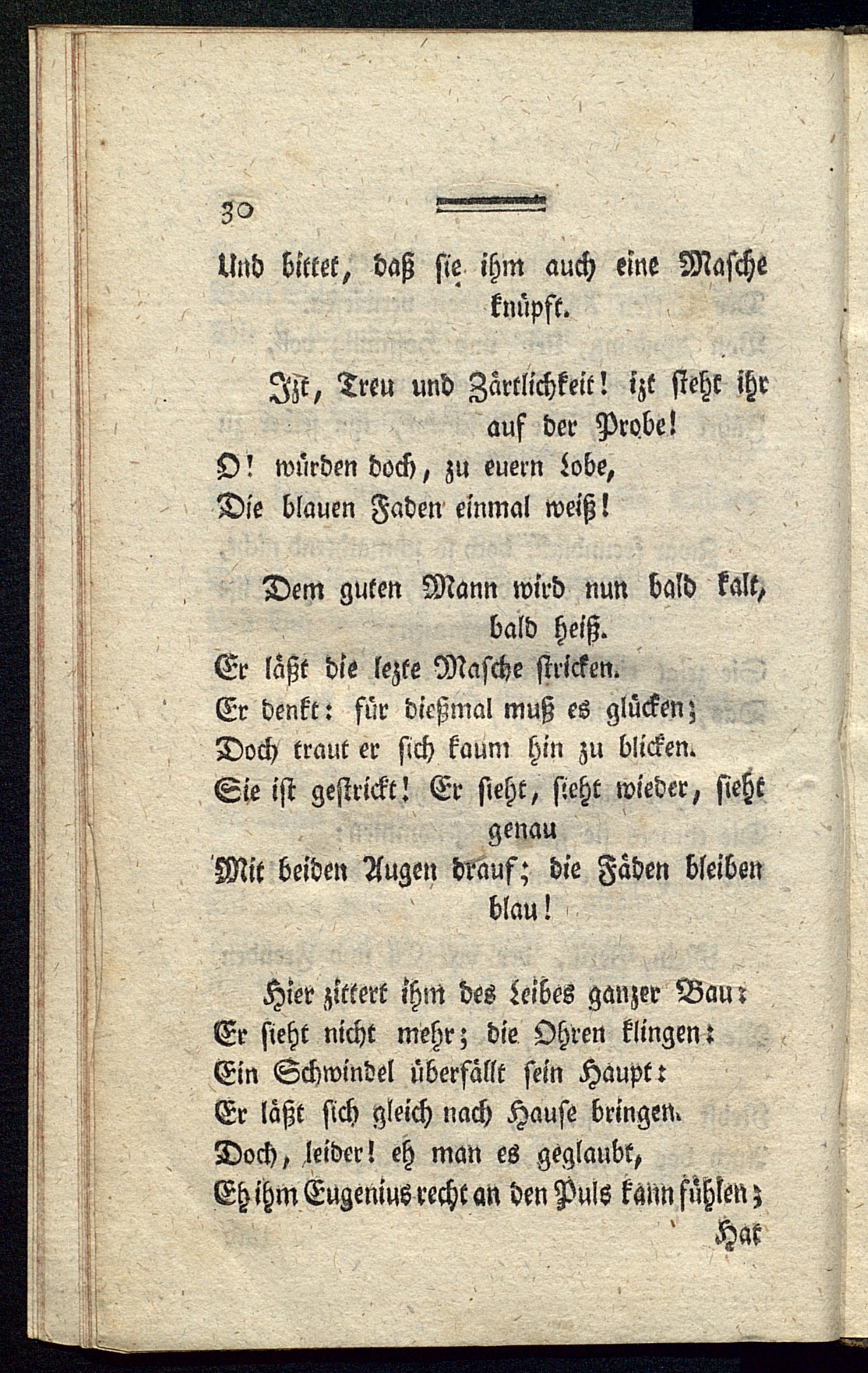 30

Und bittet, daß sie ihm auch eine Masche knüpft.

Izt, Treu und Zärtlichkeit! izt steht ihr auf der Probe!
O! würden doch, zu euern Lobe,
Die blauen Faden einmal weiß!

Dem guten Mann wird nun bald kalt, bald heiß.
Er läßt die lezte Masche stricken.
Er denkt: für dießmal muß es glücken;
Doch traut er sich kaum hin zu blicken.
Sie ist gestrickt! Er sieht, sieht wieder, sieht genau
Mit beiden Augen drauf; die Fäden bleiben blau!

Hier zittert ihm des Leibes ganzer Bau:
Er sieht nicht mehr; die Ohren klingen:
Ein Schwindel überfällt sein Haupt:
Er läßt sich gleich nach Hause bringen.
Doch, leider! eh man es geglaubt,
Eh ihm Eugenius recht an den Puls kann fühlen;
Hat